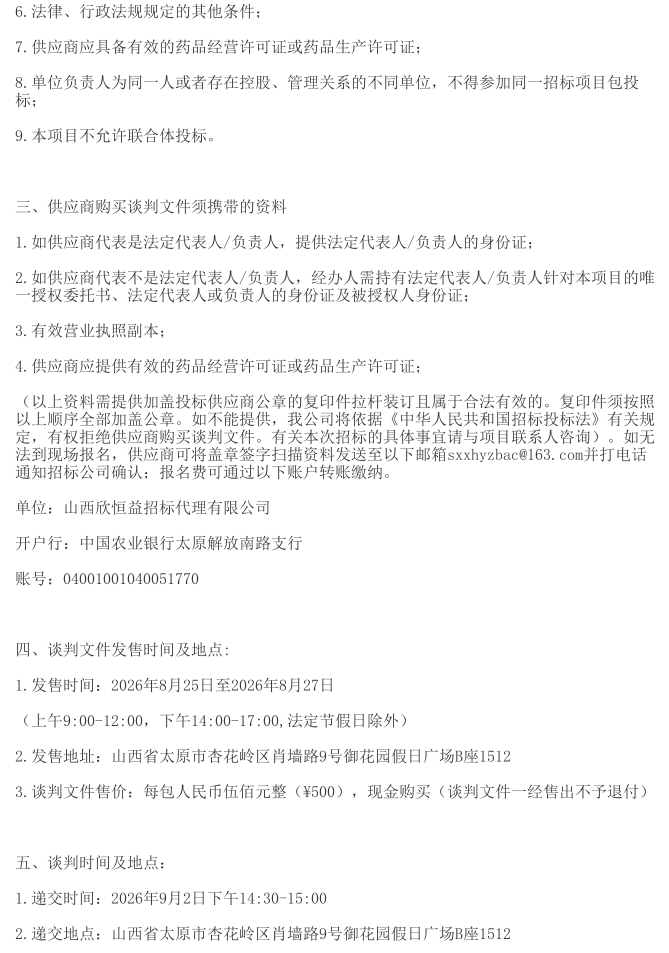 6.法律、行政法规规定的其他条件；

7.供应商应具备有效的药品经营许可证或药品生产许可证；

8.单位负责人为同一人或者存在控股、管理关系的不同单位，不得参加同一招标项目包投标；

9.本项目不允许联合体投标。

三、供应商购买谈判文件须携带的资料

1.如供应商代表是法定代表人/负责人，提供法定代表人/负责人的身份证；

2.如供应商代表不是法定代表人/负责人，经办人需持有法定代表人/负责人针对本项目的唯一授权委托书、法定代表人或负责人的身份证及被授权人身份证；

3.有效营业执照副本；

4.供应商应提供有效的药品经营许可证或药品生产许可证；

（以上资料需提供加盖投标供应商公章的复印件拉杆装订且属于合法有效的。复印件须按照以上顺序全部加盖公章。如不能提供，我公司将依据《中华人民共和国招标投标法》有关规定，有权拒绝供应商购买谈判文件。有关本次招标的具体事宜请与项目联系人咨询）。如无法到现场报名，供应商可将盖章签字扫描资料发送至以下邮箱sxxhyzbac@163.com并打电话通知招标公司确认；报名费可通过以下账户转账缴纳。

单位：山西欣恒益招标代理有限公司

开户行：中国农业银行太原解放南路支行

账号：04001001040051770

四、谈判文件发售时间及地点:

1.发售时间：2026年8月25日至2026年8月27日

（上午9:00-12:00，下午14:00-17:00,法定节假日除外）

2.发售地址：山西省太原市杏花岭区肖墙路9号御花园假日广场B座1512

3.谈判文件售价：每包人民币伍佰元整（¥500），现金购买（谈判文件一经售出不予退付）

五、谈判时间及地点：

1.递交时间：2026年9月2日下午14:30-15:00

2.递交地点：山西省太原市杏花岭区肖墙路9号御花园假日广场B座1512